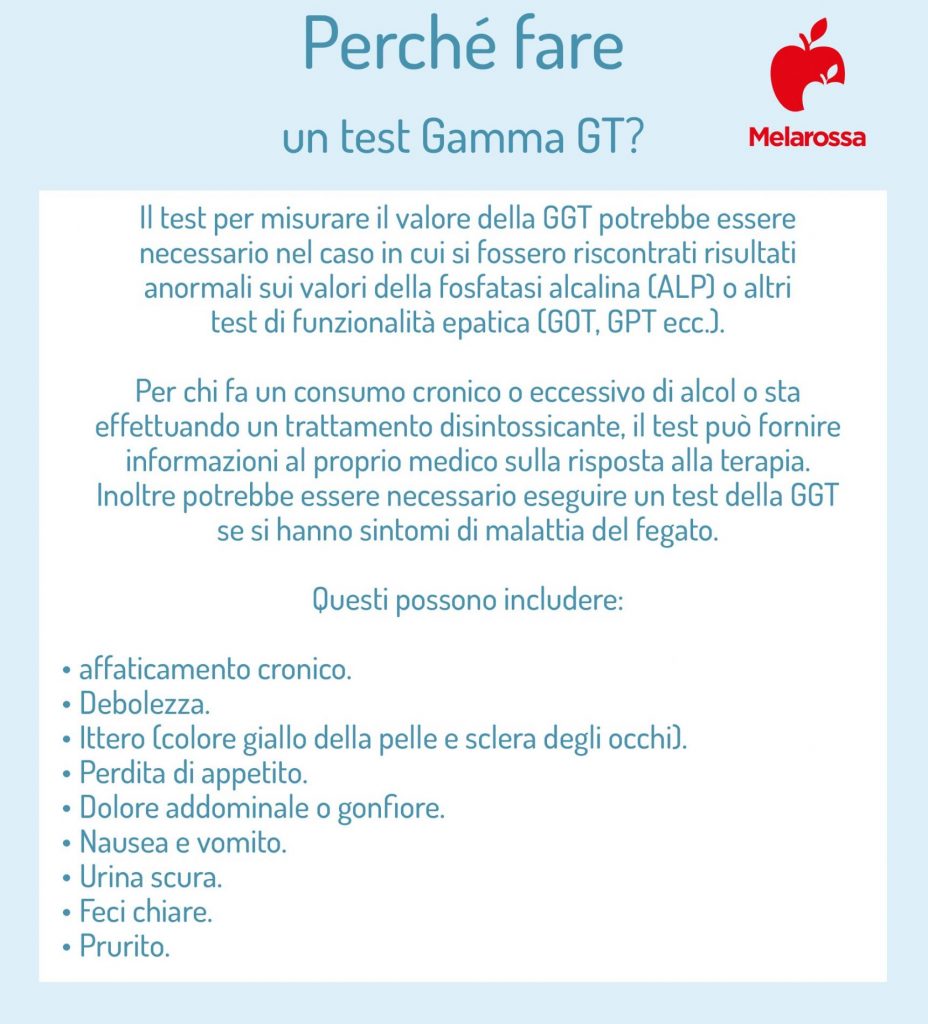 Perché fare
un test Gamma GT?

Melarossa

Il test per misurare il valore della GGT potrebbe essere necessario nel caso in cui si fossero riscontrati risultati anormali sui valori della fosfatasi alcalina (ALP) o altri test di funzionalità epatica (GOT, GPT ecc.).

Per chi fa un consumo cronico o eccessivo di alcol o sta effettuando un trattamento disintossicante, il test può fornire informazioni al proprio medico sulla risposta alla terapia. Inoltre potrebbe essere necessario eseguire un test della GGT se si hanno sintomi di malattia del fegato.

Questi possono includere:

• affaticamento cronico.
• Debolezza.
• Ittero (colore giallo della pelle e sclera degli occhi).
• Perdita di appetito.
• Dolore addominale o gonfiore.
• Nausea e vomito.
• Urina scura.
• Feci chiare.
• Prurito.